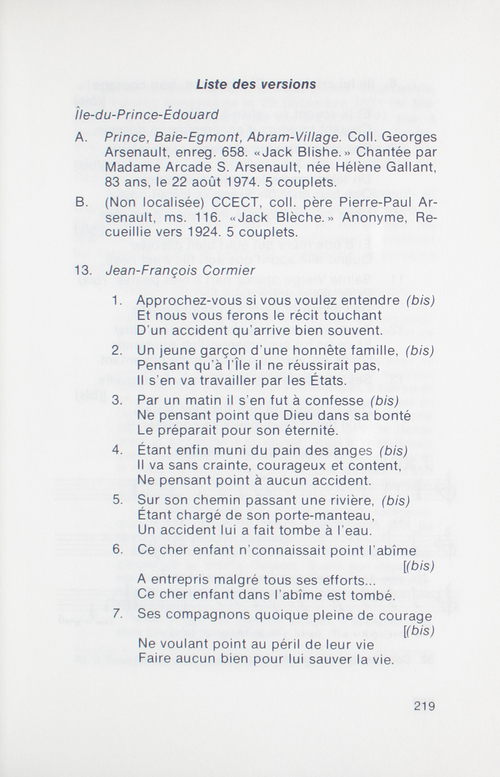 Liste des versions

Île-du-Prince-Édouard

A. Prince, Baie-Egmont, Abram-Village. Coll. Georges Arsenault, enreg. 658. «Jack Blishe.» Chantée par Madame Arcade S. Arsenault, née Hélène Gallant, 83 ans, le 22 août 1974. 5 couplets.

B. (Non localisée) CCECT, coll. père Pierre-Paul Arsenault, ms. 116. «Jack Blèche.» Anonyme, Recueillie vers 1924. 5 couplets.

13. Jean-François Cormier

1. Approchez-vous si vous voulez entendre (bis)
Et nous vous ferons le récit touchant
D'un accident qu'arrive bien souvent.

2. Un jeune garçon d'une honnête famille, (bis)
Pensant qu'à l'Île il ne réussirait pas,
Il s'en va travailler par les États.

3. Par un matin il s'en fut à confesse (bis)
Ne pensant point que Dieu dans sa bonté
Le préparait pour son éternité.

4. Étant enfin muni du pain des anges (bis)
Il va sans crainte, courageux et content,
Ne pensant point à aucun accident.

5. Sur son chemin passant une rivière, (bis)
Étant chargé de son porte-manteau,
Un accident lui a fait tombe à l'eau.

6. Ce cher enfant n'connaissait point l'abîme [(bis)
A entrepris malgré tous ses efforts...
Ce cher enfant dans l'abîme est tombé.

7. Ses compagnons quoique pleine de courage [(bis)
Ne voulant point au péril de leur vie
Faire aucun bien pour lui sauver la vie.

219